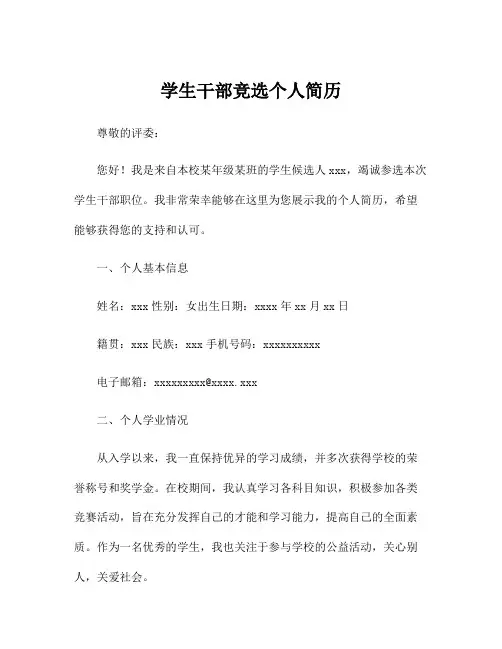 学生干部竞选个人简历

尊敬的评委：

您好！我是来自本校某年级某班的学生候选人 xxx，竭诚参选本次学生干部职位。我非常荣幸能够在这里为您展示我的个人简历，希望能够获得您的支持和认可。

一、个人基本信息

姓名：xxx 性别：女出生日期：xxxx 年 xx 月 xx 日

籍贯：xxx 民族：xxx 手机号码：xxxxxxxxxx

电子邮箱：xxxxxxxxx@xxxx.xxx

二、个人学业情况

从入学以来，我一直保持优异的学习成绩，并多次获得学校的荣誉称号和奖学金。在校期间，我认真学习各科目知识，积极参加各类竞赛活动，旨在充分发挥自己的才能和学习能力，提高自己的全面素质。作为一名优秀的学生，我也关注于参与学校的公益活动，关心别人，关爱社会。